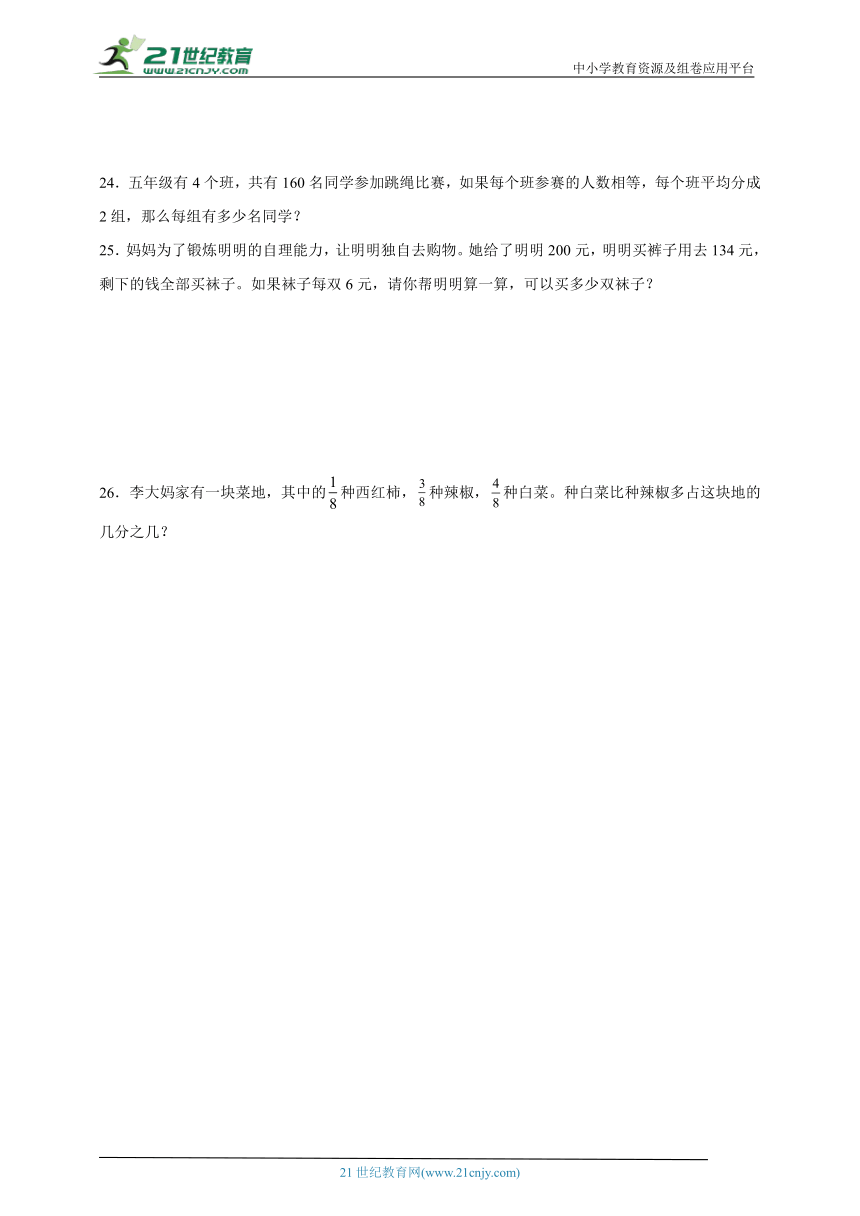 21世纪教育
www.21cnjy.com
中小学教育资源及组卷应用平台

24．五年级有 4 个班，共有 160 名同学参加跳绳比赛，如果每个班参赛的人数相等，每个班平均分成 2 组，那么每组有多少名同学？

25．妈妈为了锻炼明明的自理能力，让明明独自去购物。她给了明明 200 元，明明买裤子用去 134 元，剩下的钱全部买袜子。如果袜子每双 6 元，请你帮明明算一算，可以买多少双袜子？

26．李大妈家有一块菜地，其中的$\frac{1}{8}$种西红柿，$\frac{3}{8}$种辣椒，$\frac{4}{8}$种白菜。种白菜比种辣椒多占这块地的几分之几？

21 世纪教育网(www.21cnjy.com)